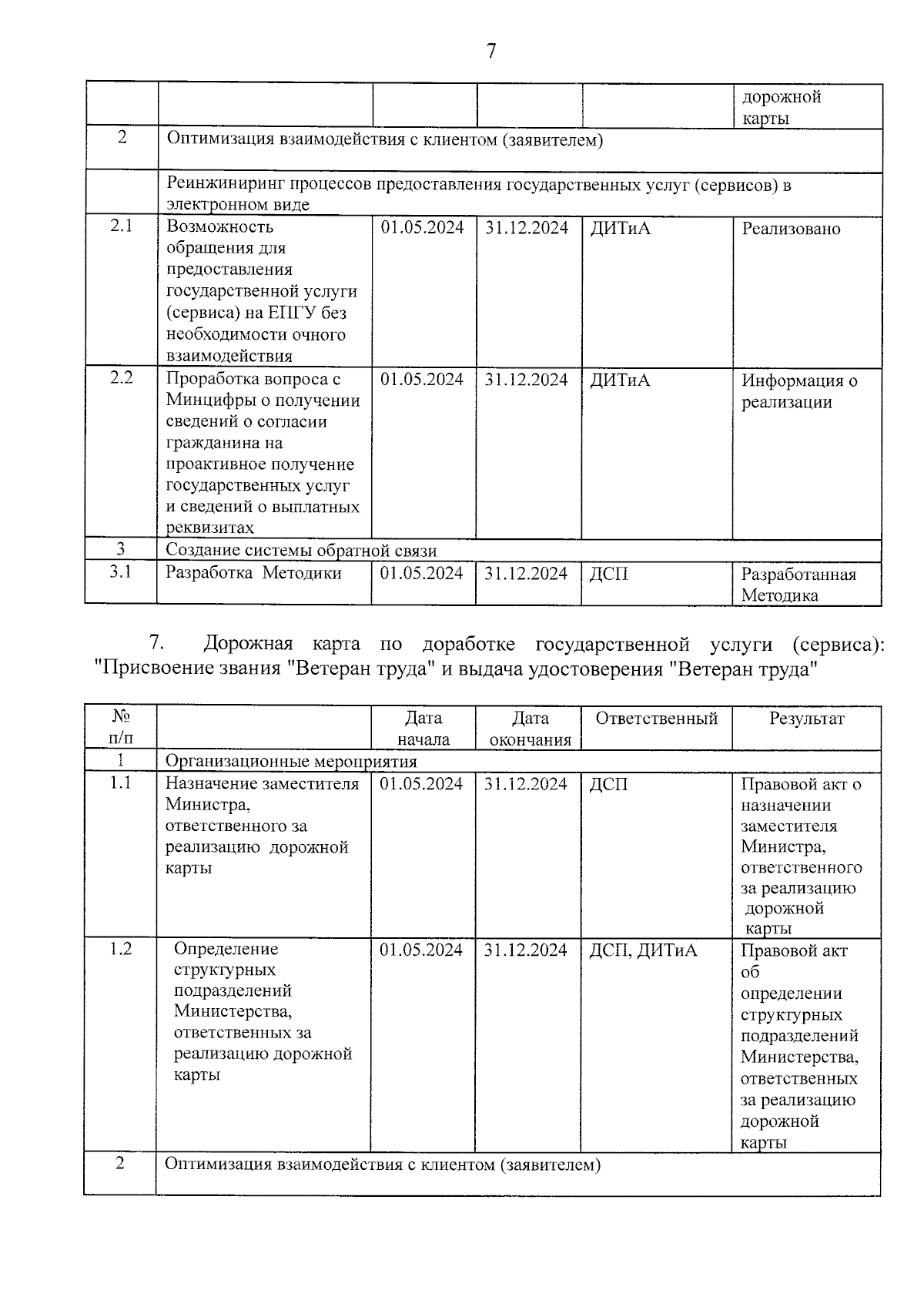 7

| | | | | | дорожной карты |
|---|---|---|---|---|---|
| 2 | Оптимизация взаимодействия с клиентом (заявителем) | | | | |
| | Реинжиниринг процессов предоставления государственных услуг (сервисов) в электронном виде | | | | |
| 2.1 | Возможность обращения для предоставления государственной услуги (сервиса) на ЕПГУ без необходимости очного взаимодействия | 01.05.2024 | 31.12.2024 | ДИТиА | Реализовано |
| 2.2 | Проработка вопроса с Минцифры о получении сведений о согласии гражданина на проактивное получение государственных услуг и сведений о выплатных реквизитах | 01.05.2024 | 31.12.2024 | ДИТиА | Информация о реализации |
| 3 | Создание системы обратной связи | | | | |
| 3.1 | Разработка Методики | 01.05.2024 | 31.12.2024 | ДСП | Разработанная Методика |

7. Дорожная карта по доработке государственной услуги (сервиса): "Присвоение звания "Ветеран труда" и выдача удостоверения "Ветеран труда"

| № п/п | | Дата начала | Дата окончания | Ответственный | Результат |
|---|---|---|---|---|---|
| 1 | Организационные мероприятия | | | | |
| 1.1 | Назначение заместителя Министра, ответственного за реализацию дорожной карты | 01.05.2024 | 31.12.2024 | ДСП | Правовой акт о назначении заместителя Министра, ответственного за реализацию дорожной карты |
| 1.2 | Определение структурных подразделений Министерства, ответственных за реализацию дорожной карты | 01.05.2024 | 31.12.2024 | ДСП, ДИТиА | Правовой акт об определении структурных подразделений Министерства, ответственных за реализацию дорожной карты |
| 2 | Оптимизация взаимодействия с клиентом (заявителем) | | | | |